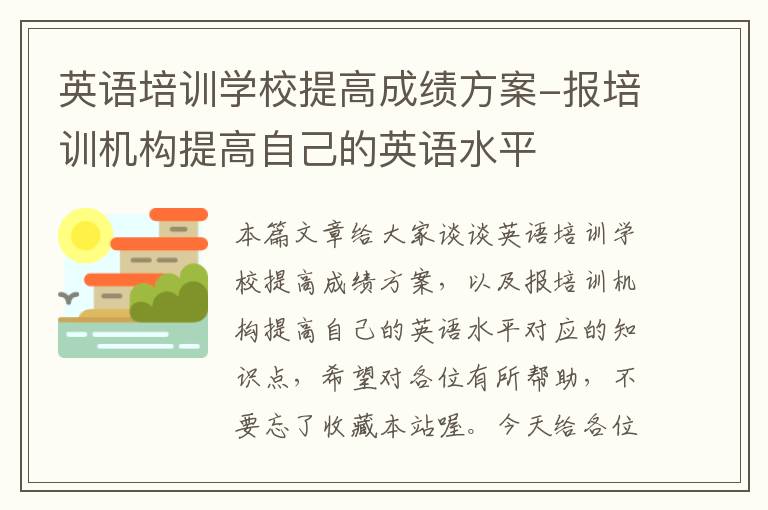 英语培训学校提高成绩方案-报培训机构提高自己的英语水平

本篇文章给大家谈谈英语培训学校提高成绩方案，以及报培训机构提高自己的英语水平对应的知识点，希望对各位有所帮助，不要忘了收藏本站喔。今天给各位